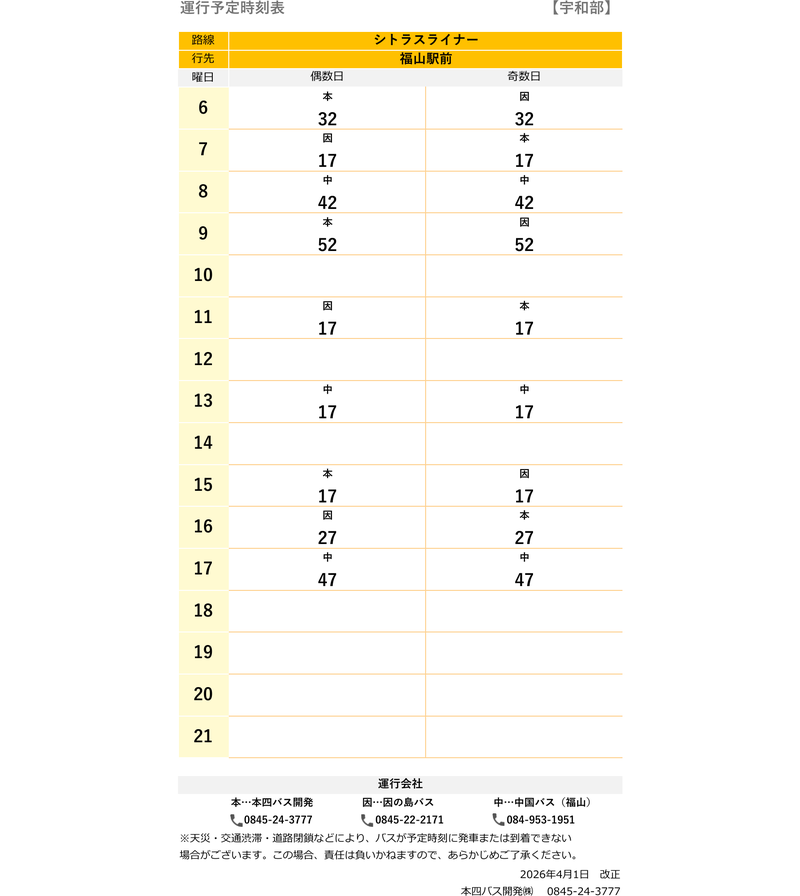 運行予定時刻表　【宇和部】

| 路線 | シトラスライナー | |
|---|---|---|
| 行先 | 福山駅前 | |
| 曜日 | 偶数日 | 奇数日 |
| 6 | 本 32 | 因 32 |
| 7 | 因 17 | 本 17 |
| 8 | 中 42 | 中 42 |
| 9 | 本 52 | 因 52 |
| 10 | | |
| 11 | 因 17 | 本 17 |
| 12 | | |
| 13 | 中 17 | 中 17 |
| 14 | | |
| 15 | 本 17 | 因 17 |
| 16 | 因 27 | 本 27 |
| 17 | 中 47 | 中 47 |
| 18 | | |
| 19 | | |
| 20 | | |
| 21 | | |

運行会社

本…本四バス開発　因…因の島バス　中…中国バス（福山）

0845-24-3777　0845-22-2171　084-953-1951

※天災・交通渋滞・道路閉鎖などにより、バスが予定時刻に発車または到着できない場合がございます。この場合、責任は負いかねますので、あらかじめご了承ください。

2026年4月1日　改正

本四バス開発㈱　0845-24-3777